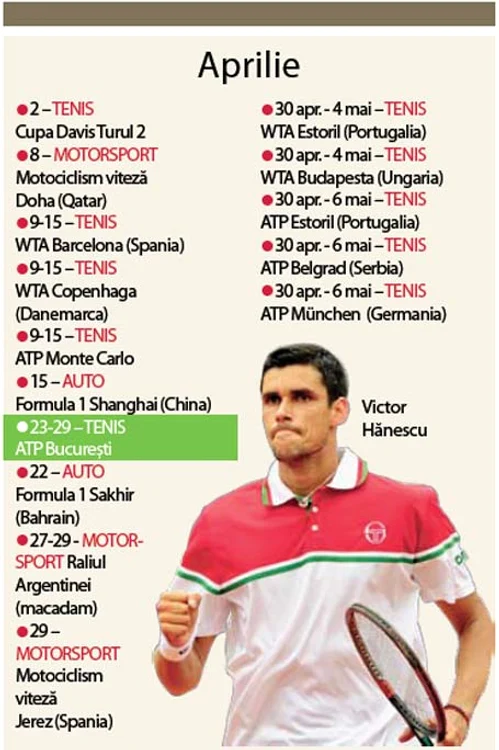 Aprilie

• 2 – TENIS
Cupa Davis Turul 2

• 8 – MOTORSPORT
Motociclism viteză
Doha (Qatar)

• 9-15 – TENIS
WTA Barcelona (Spania)

• 9-15 – TENIS
WTA Copenhaga (Danemarca)

• 9-15 – TENIS
ATP Monte Carlo

• 15 – AUTO
Formula 1 Shanghai (China)

• 23-29 – TENIS
ATP București

• 22 – AUTO
Formula 1 Sakhir (Bahrain)

• 27-29 - MOTORSPORT Raliul Argentinei (macadam)

• 29 – MOTORSPORT
Motociclism viteză
Jerez (Spania)

• 30 apr. - 4 mai – TENIS
WTA Estoril (Portugalia)

• 30 apr. - 4 mai – TENIS
WTA Budapesta (Ungaria)

• 30 apr. - 6 mai – TENIS
ATP Estoril (Portugalia)

• 30 apr. - 6 mai – TENIS
ATP Belgrad (Serbia)

• 30 apr. - 6 mai – TENIS
ATP München (Germania)

Victor
Hănescu